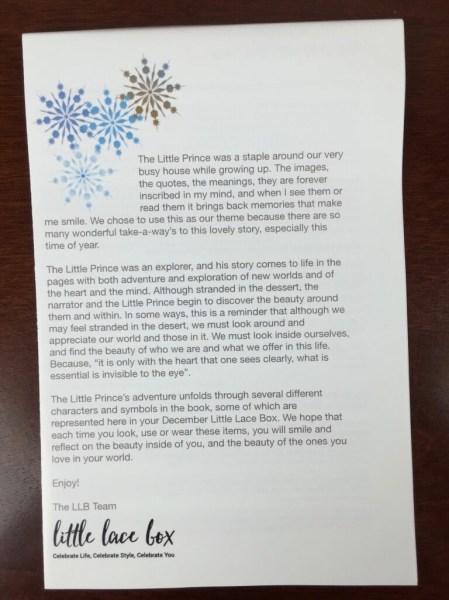 The Little Prince was a staple around our very busy house while growing up. The images, the quotes, the meanings, they are forever inscribed in my mind, and when I see them or read them it brings back memories that make me smile. We chose to use this as our theme because there are so many wonderful take-a-way's to this lovely story, especially this time of year.

The Little Prince was an explorer, and his story comes to life in the pages with both adventure and exploration of new worlds and of the heart and the mind. Although stranded in the dessert, the narrator and the Little Prince begin to discover the beauty around them and within. In some ways, this is a reminder that although we may feel stranded in the desert, we must look around and appreciate our world and those in it. We must look inside ourselves, and find the beauty of who we are and what we offer in this life. Because, "it is only with the heart that one sees clearly, what is essential is invisible to the eye".

The Little Prince's adventure unfolds through several different characters and symbols in the book, some of which are represented here in your December Little Lace Box. We hope that each time you look, use or wear these items, you will smile and reflect on the beauty inside of you, and the beauty of the ones you love in your world.

Enjoy!

The LLB Team

little lace box

Celebrate Life, Celebrate Style, Celebrate You